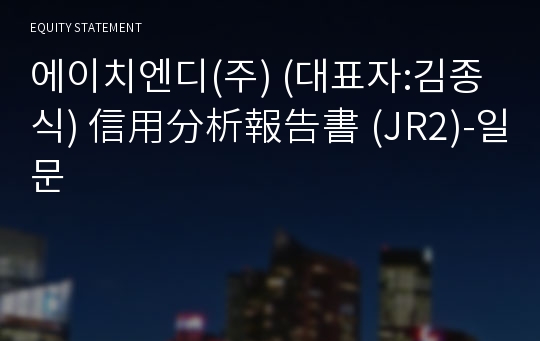 EQUITY STATEMENT

에이치엔디(주) (대표자:김종식) 信用分析報告書 (JR2)-일문